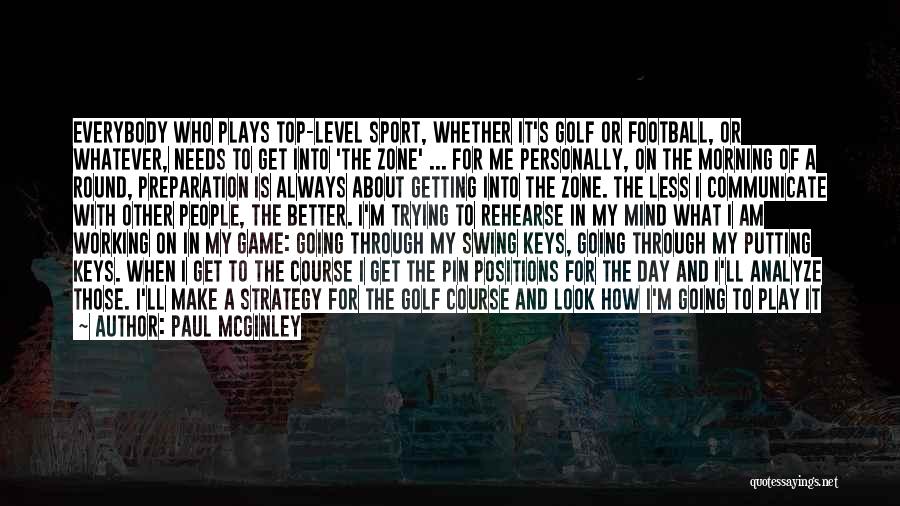 EVERYBODY WHO PLAYS TOP-LEVEL SPORT, WHETHER IT'S GOLF OR FOOTBALL, OR WHATEVER, NEEDS TO GET INTO 'THE ZONE' ... FOR ME PERSONALLY, ON THE MORNING OF A ROUND, PREPARATION IS ALWAYS ABOUT GETTING INTO THE ZONE. THE LESS I COMMUNICATE WITH OTHER PEOPLE, THE BETTER. I'M TRYING TO REHEARSE IN MY MIND WHAT I AM WORKING ON IN MY GAME: GOING THROUGH MY SWING KEYS, GOING THROUGH MY PUTTING KEYS. WHEN I GET TO THE COURSE I GET THE PIN POSITIONS FOR THE DAY AND I'LL ANALYZE THOSE. I'LL MAKE A STRATEGY FOR THE GOLF COURSE AND LOOK HOW I'M GOING TO PLAY IT

~ AUTHOR: PAUL MCGINLEY

quotessayings.net